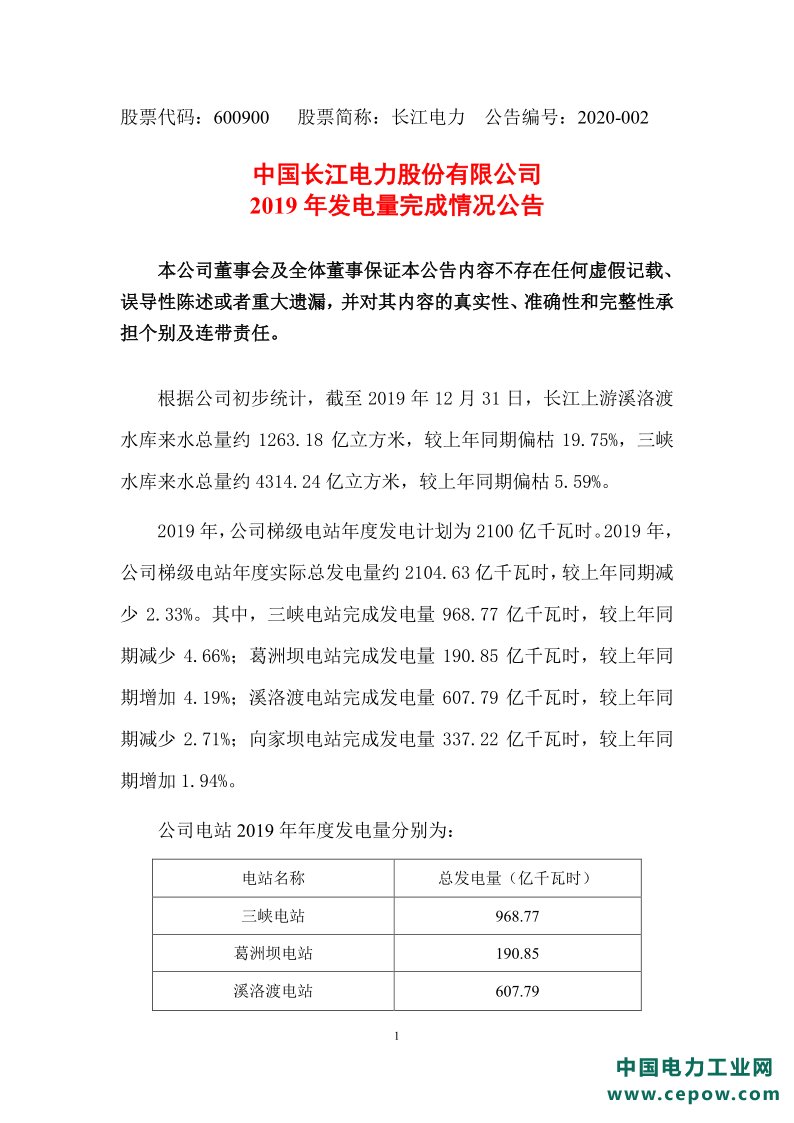 股票代码：600900　　股票简称：长江电力　　公告编号：2020-002

中国长江电力股份有限公司
2019 年发电量完成情况公告

本公司董事会及全体董事保证本公告内容不存在任何虚假记载、误导性陈述或者重大遗漏，并对其内容的真实性、准确性和完整性承担个别及连带责任。

根据公司初步统计，截至 2019 年 12 月 31 日，长江上游溪洛渡水库来水总量约 1263.18 亿立方米，较上年同期偏枯 19.75%，三峡水库来水总量约 4314.24 亿立方米，较上年同期偏枯 5.59%。

2019 年，公司梯级电站年度发电计划为 2100 亿千瓦时。2019 年，公司梯级电站年度实际总发电量约 2104.63 亿千瓦时，较上年同期减少 2.33%。其中，三峡电站完成发电量 968.77 亿千瓦时，较上年同期减少 4.66%；葛洲坝电站完成发电量 190.85 亿千瓦时，较上年同期增加 4.19%；溪洛渡电站完成发电量 607.79 亿千瓦时，较上年同期减少 2.71%；向家坝电站完成发电量 337.22 亿千瓦时，较上年同期增加 1.94%。

公司电站 2019 年年度发电量分别为：

| 电站名称 | 总发电量（亿千瓦时） |
|---|---|
| 三峡电站 | 968.77 |
| 葛洲坝电站 | 190.85 |
| 溪洛渡电站 | 607.79 |

1

中国电力工业网
www.cepow.com